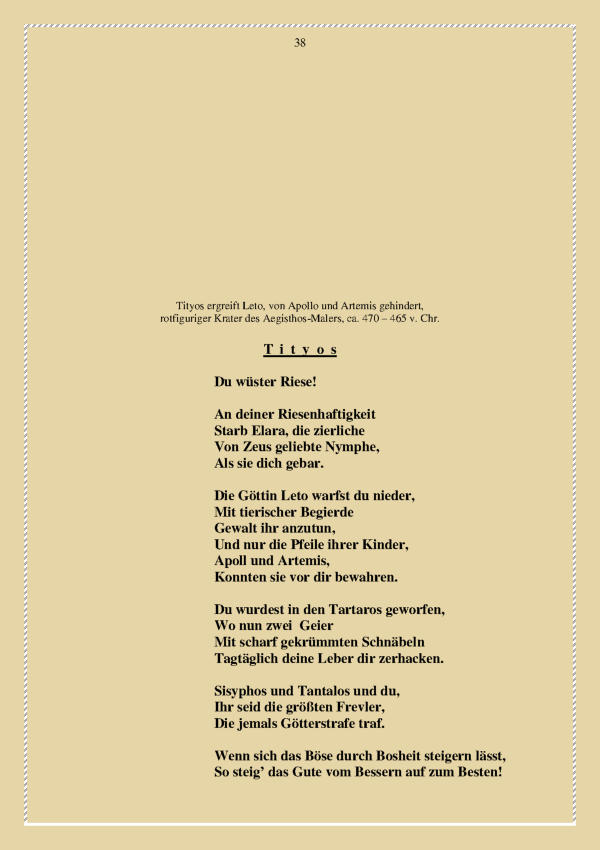 38

Tityos ergreift Leto, von Apollo und Artemis gehindert, rotfiguriger Krater des Aegisthos-Malers, ca. 470 – 465 v. Chr.

T i t y o s

Du wüster Riese!

An deiner Riesenhaftigkeit
Starb Elara, die zierliche
Von Zeus geliebte Nymphe,
Als sie dich gebar.

Die Göttin Leto warfst du nieder,
Mit tierischer Begierde
Gewalt ihr anzutun,
Und nur die Pfeile ihrer Kinder,
Apoll und Artemis,
Konnten sie vor dir bewahren.

Du wurdest in den Tartaros geworfen,
Wo nun zwei Geier
Mit scharf gekrümmten Schnäbeln
Tagtäglich deine Leber dir zerhacken.

Sisyphos und Tantalos und du,
Ihr seid die größten Frevler,
Die jemals Götterstrafe traf.

Wenn sich das Böse durch Bosheit steigern lässt,
So steig' das Gute vom Bessern auf zum Besten!